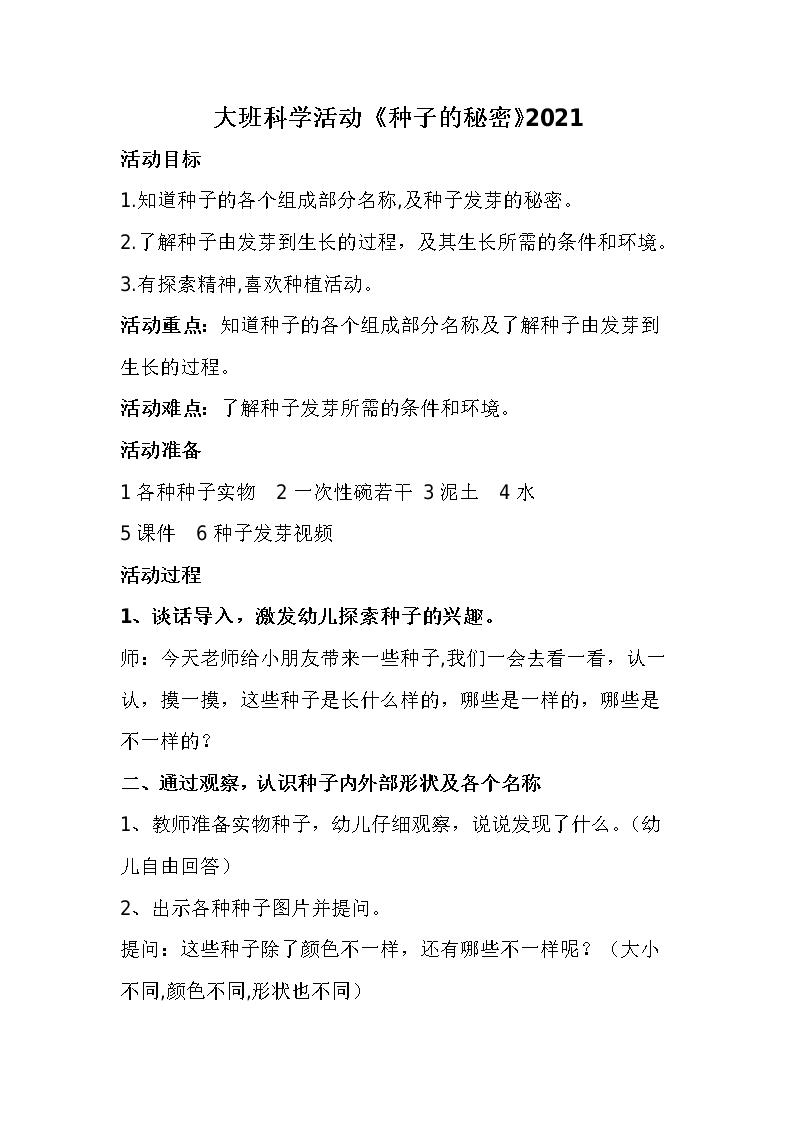 大班科学活动《种子的秘密》2021

活动目标

1.知道种子的各个组成部分名称,及种子发芽的秘密。

2.了解种子由发芽到生长的过程，及其生长所需的条件和环境。

3.有探索精神,喜欢种植活动。

活动重点：知道种子的各个组成部分名称及了解种子由发芽到生长的过程。

活动难点：了解种子发芽所需的条件和环境。

活动准备

1 各种种子实物　2 一次性碗若干 3 泥土　4 水

5 课件　6 种子发芽视频

活动过程

1、谈话导入，激发幼儿探索种子的兴趣。

师：今天老师给小朋友带来一些种子,我们一会去看一看，认一认，摸一摸，这些种子是长什么样的，哪些是一样的，哪些是不一样的？

二、通过观察，认识种子内外部形状及各个名称

1、教师准备实物种子，幼儿仔细观察，说说发现了什么。（幼儿自由回答）

2、出示各种种子图片并提问。

提问：这些种子除了颜色不一样，还有哪些不一样呢？（大小不同,颜色不同,形状也不同）